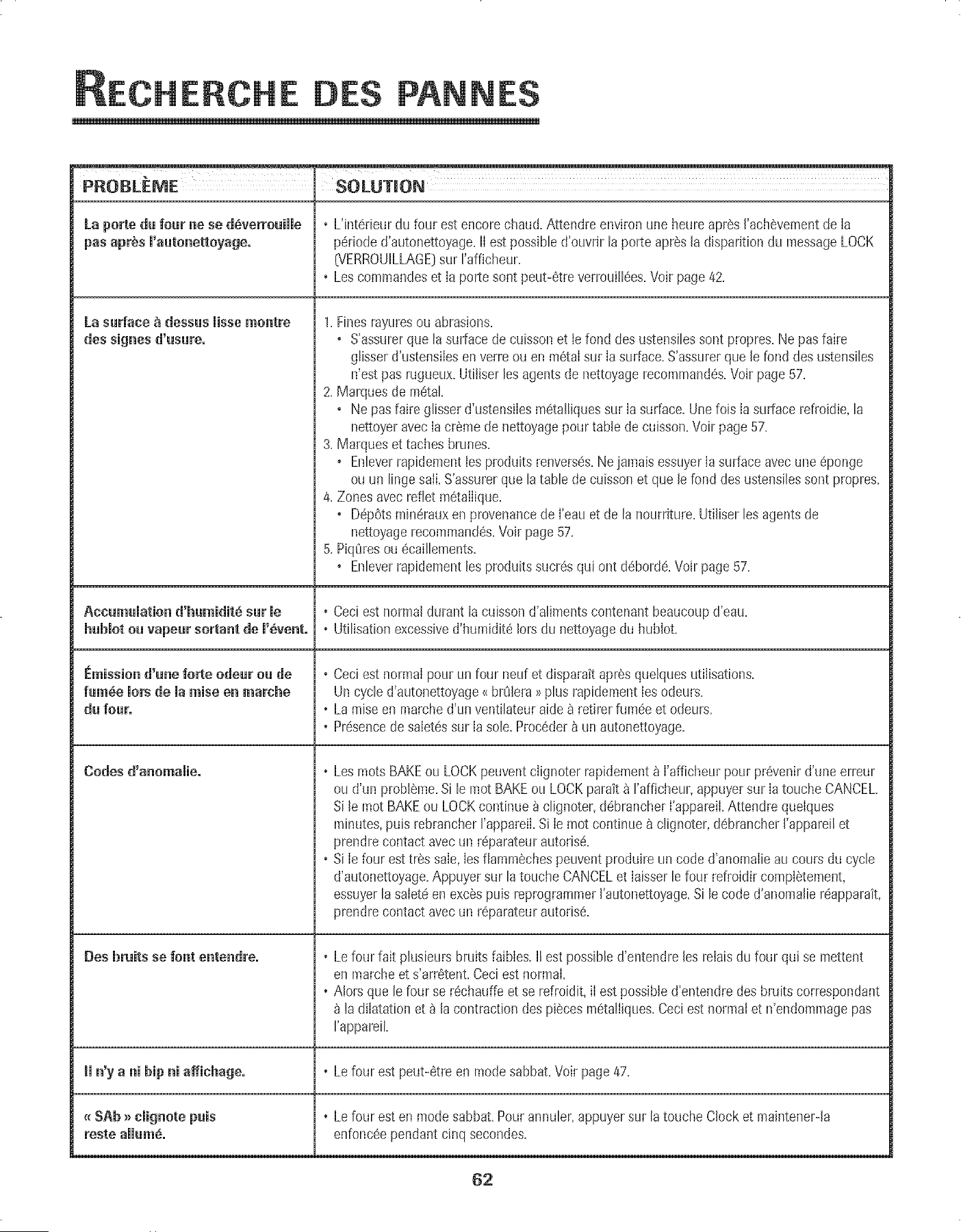 RECHERCHE DES PANNES

| PROBLÈME | SOLUTION |
|---|---|
| La porte du four ne se déverrouille pas après l'autonettoyage. | • L'intérieur du four est encore chaud. Attendre environ une heure après l'achèvement de la période d'autonettoyage. Il est possible d'ouvrir la porte après la disparition du message LOCK (VERROUILLAGE) sur l'afficheur. • Les commandes et la porte sont peut-être verrouillées. Voir page 42. |
| La surface à dessus lisse montre des signes d'usure. | 1. Fines rayures ou abrasions. • S'assurer que la surface de cuisson et le fond des ustensiles sont propres. Ne pas faire glisser d'ustensiles en verre ou en métal sur la surface. S'assurer que le fond des ustensiles n'est pas rugueux. Utiliser les agents de nettoyage recommandés. Voir page 57. 2. Marques de métal. • Ne pas faire glisser d'ustensiles métalliques sur la surface. Une fois la surface refroidie, la nettoyer avec la crème de nettoyage pour table de cuisson. Voir page 57. 3. Marques et taches brunes. • Enlever rapidement les produits renversés. Ne jamais essuyer la surface avec une éponge ou un linge sali. S'assurer que la table de cuisson et que le fond des ustensiles sont propres. 4. Zones avec reflet métallique. • Dépôts minéraux en provenance de l'eau et de la nourriture. Utiliser les agents de nettoyage recommandés. Voir page 57. 5. Piqûres ou écaillements. • Enlever rapidement les produits sucrés qui ont débordé. Voir page 57. |
| Accumulation d'humidité sur le hublot ou vapeur sortant de l'évent. | • Ceci est normal durant la cuisson d'aliments contenant beaucoup d'eau. • Utilisation excessive d'humidité lors du nettoyage du hublot. |
| Émission d'une forte odeur ou de fumée lors de la mise en marche du four. | • Ceci est normal pour un four neuf et disparaît après quelques utilisations. Un cycle d'autonettoyage « brûlera » plus rapidement les odeurs. • La mise en marche d'un ventilateur aide à retirer fumée et odeurs. • Présence de saletés sur la sole. Procéder à un autonettoyage. |
| Codes d'anomalie. | • Les mots BAKE ou LOCK peuvent clignoter rapidement à l'afficheur pour prévenir d'une erreur ou d'un problème. Si le mot BAKE ou LOCK paraît à l'afficheur, appuyer sur la touche CANCEL. Si le mot BAKE ou LOCK continue à clignoter, débrancher l'appareil. Attendre quelques minutes, puis rebrancher l'appareil. Si le mot continue à clignoter, débrancher l'appareil et prendre contact avec un réparateur autorisé. • Si le four est très sale, les flammèches peuvent produire un code d'anomalie au cours du cycle d'autonettoyage. Appuyer sur la touche CANCEL et laisser le four refroidir complètement, essuyer la saleté en excès puis reprogrammer l'autonettoyage. Si le code d'anomalie réapparaît, prendre contact avec un réparateur autorisé. |
| Des bruits se font entendre. | • Le four fait plusieurs bruits faibles. Il est possible d'entendre les relais du four qui se mettent en marche et s'arrêtent. Ceci est normal. • Alors que le four se réchauffe et se refroidit, il est possible d'entendre des bruits correspondant à la dilatation et à la contraction des pièces métalliques. Ceci est normal et n'endommage pas l'appareil. |
| Il n'y a ni bip ni affichage. | • Le four est peut-être en mode sabbat. Voir page 47. |
| « SAb » clignote puis reste allumé. | • Le four est en mode sabbat. Pour annuler, appuyer sur la touche Clock et maintener-la enfoncée pendant cinq secondes. |

62